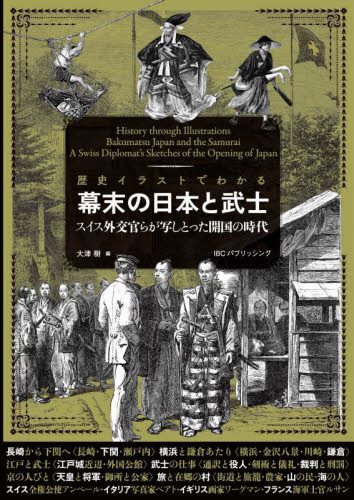 History through Illustrations
Bakumatsu Japan and the Samurai
A Swiss Diplomat's Sketches of the Opening of Japan

歴史イラストでわかる
幕末の日本と武士
スイス外交官らが写しとった開国の時代

大津 樹 編

IBCパブリッシング

長崎から下関へ〈長崎・下関・瀬戸内〉横浜と鎌倉あたり〈横浜・金沢八景・川崎・鎌倉〉
江戸と武士〈江戸城近辺・外国公館〉武士の仕事〈通訳と役人・剣術と儀礼・裁判と刑罰〉
京の人びと〈天皇と将軍・御所と公家〉旅と在郷の村〈街道と旅籠・農家・山の民・海の人〉
スイス全権公使アンベール・イタリア写真家ベアト・イギリス画家ワーグマン・フランス海軍士官ルサン